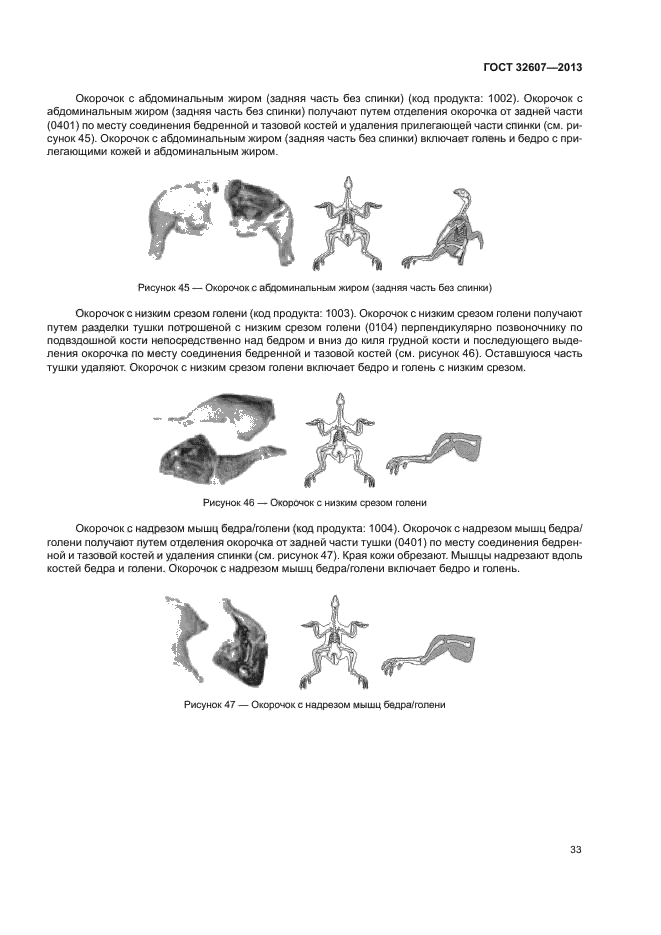 ГОСТ 32607—2013

Окорочок с абдоминальным жиром (задняя часть без спинки) (код продукта: 1002). Окорочок с абдоминальным жиром (задняя часть без спинки) получают путем отделения окорочка от задней части (0401) по месту соединения бедренной и тазовой костей и удаления прилегающей части спинки (см. рисунок 45). Окорочок с абдоминальным жиром (задняя часть без спинки) включает голень и бедро с прилегающими кожей и абдоминальным жиром.

Рисунок 45 — Окорочок с абдоминальным жиром (задняя часть без спинки)

Окорочок с низким срезом голени (код продукта: 1003). Окорочок с низким срезом голени получают путем разделки тушки потрошеной с низким срезом голени (0104) перпендикулярно позвоночнику по подвздошной кости непосредственно над бедром и вниз до киля грудной кости и последующего выделения окорочка по месту соединения бедренной и тазовой костей (см. рисунок 46). Оставшуюся часть тушки удаляют. Окорочок с низким срезом голени включает бедро и голень с низким срезом.

Рисунок 46 — Окорочок с низким срезом голени

Окорочок с надрезом мышц бедра/голени (код продукта: 1004). Окорочок с надрезом мышц бедра/голени получают путем отделения окорочка от задней части тушки (0401) по месту соединения бедренной и тазовой костей и удаления спинки (см. рисунок 47). Края кожи обрезают. Мышцы надрезают вдоль костей бедра и голени. Окорочок с надрезом мышц бедра/голени включает бедро и голень.

Рисунок 47 — Окорочок с надрезом мышц бедра/голени

33